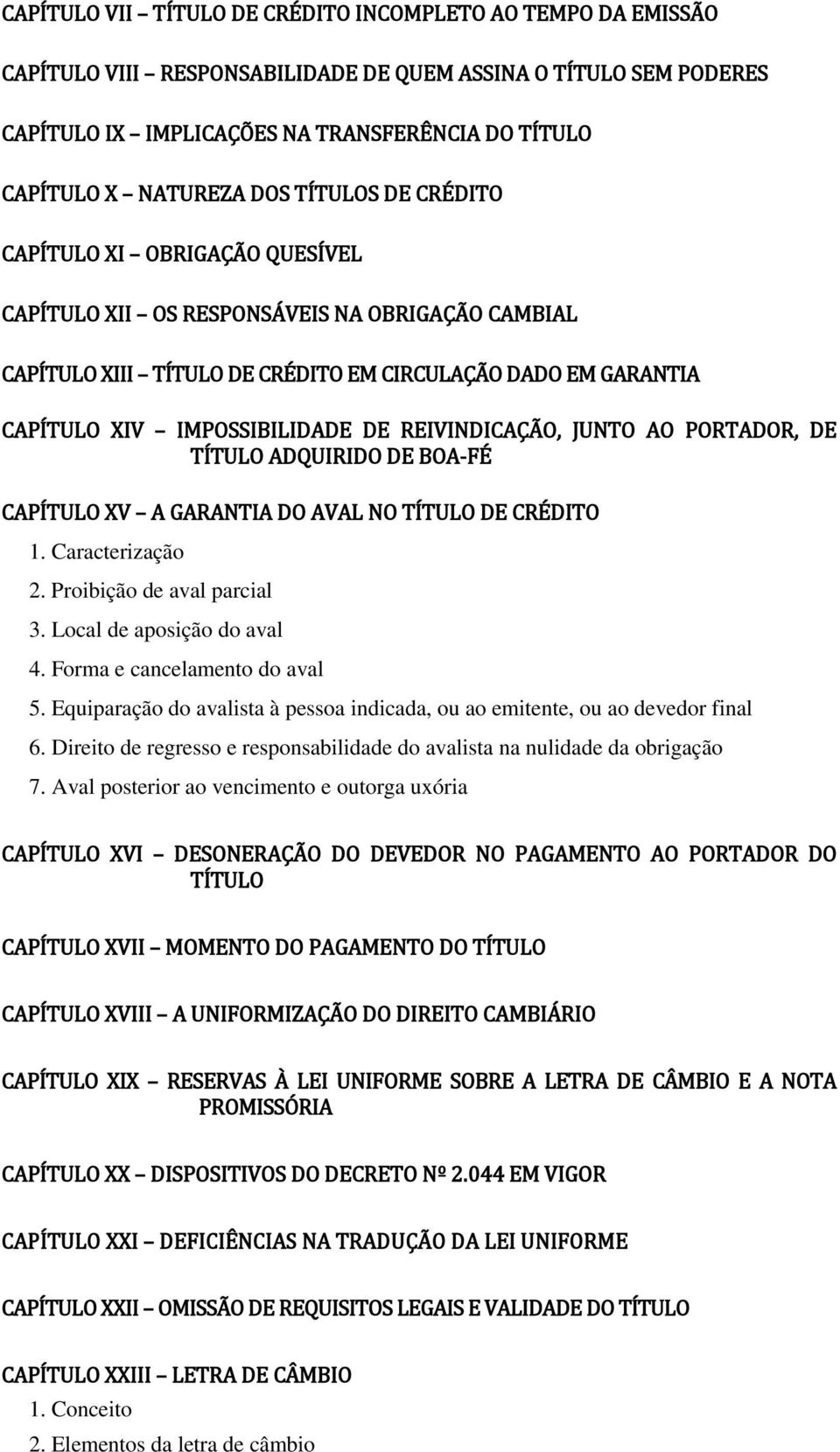 CAPÍTULO VII – TÍTULO DE CRÉDITO INCOMPLETO AO TEMPO DA EMISSÃO

CAPÍTULO VIII – RESPONSABILIDADE DE QUEM ASSINA O TÍTULO SEM PODERES

CAPÍTULO IX – IMPLICAÇÕES NA TRANSFERÊNCIA DO TÍTULO

CAPÍTULO X – NATUREZA DOS TÍTULOS DE CRÉDITO

CAPÍTULO XI – OBRIGAÇÃO QUESÍVEL

CAPÍTULO XII – OS RESPONSÁVEIS NA OBRIGAÇÃO CAMBIAL

CAPÍTULO XIII – TÍTULO DE CRÉDITO EM CIRCULAÇÃO DADO EM GARANTIA

CAPÍTULO XIV – IMPOSSIBILIDADE DE REIVINDICAÇÃO, JUNTO AO PORTADOR, DE TÍTULO ADQUIRIDO DE BOA-FÉ

CAPÍTULO XV – A GARANTIA DO AVAL NO TÍTULO DE CRÉDITO

1. Caracterização
2. Proibição de aval parcial
3. Local de aposição do aval
4. Forma e cancelamento do aval
5. Equiparação do avalista à pessoa indicada, ou ao emitente, ou ao devedor final
6. Direito de regresso e responsabilidade do avalista na nulidade da obrigação
7. Aval posterior ao vencimento e outorga uxória

CAPÍTULO XVI – DESONERAÇÃO DO DEVEDOR NO PAGAMENTO AO PORTADOR DO TÍTULO

CAPÍTULO XVII – MOMENTO DO PAGAMENTO DO TÍTULO

CAPÍTULO XVIII – A UNIFORMIZAÇÃO DO DIREITO CAMBIÁRIO

CAPÍTULO XIX – RESERVAS À LEI UNIFORME SOBRE A LETRA DE CÂMBIO E A NOTA PROMISSÓRIA

CAPÍTULO XX – DISPOSITIVOS DO DECRETO Nº 2.044 EM VIGOR

CAPÍTULO XXI – DEFICIÊNCIAS NA TRADUÇÃO DA LEI UNIFORME

CAPÍTULO XXII – OMISSÃO DE REQUISITOS LEGAIS E VALIDADE DO TÍTULO

CAPÍTULO XXIII – LETRA DE CÂMBIO

1. Conceito
2. Elementos da letra de câmbio